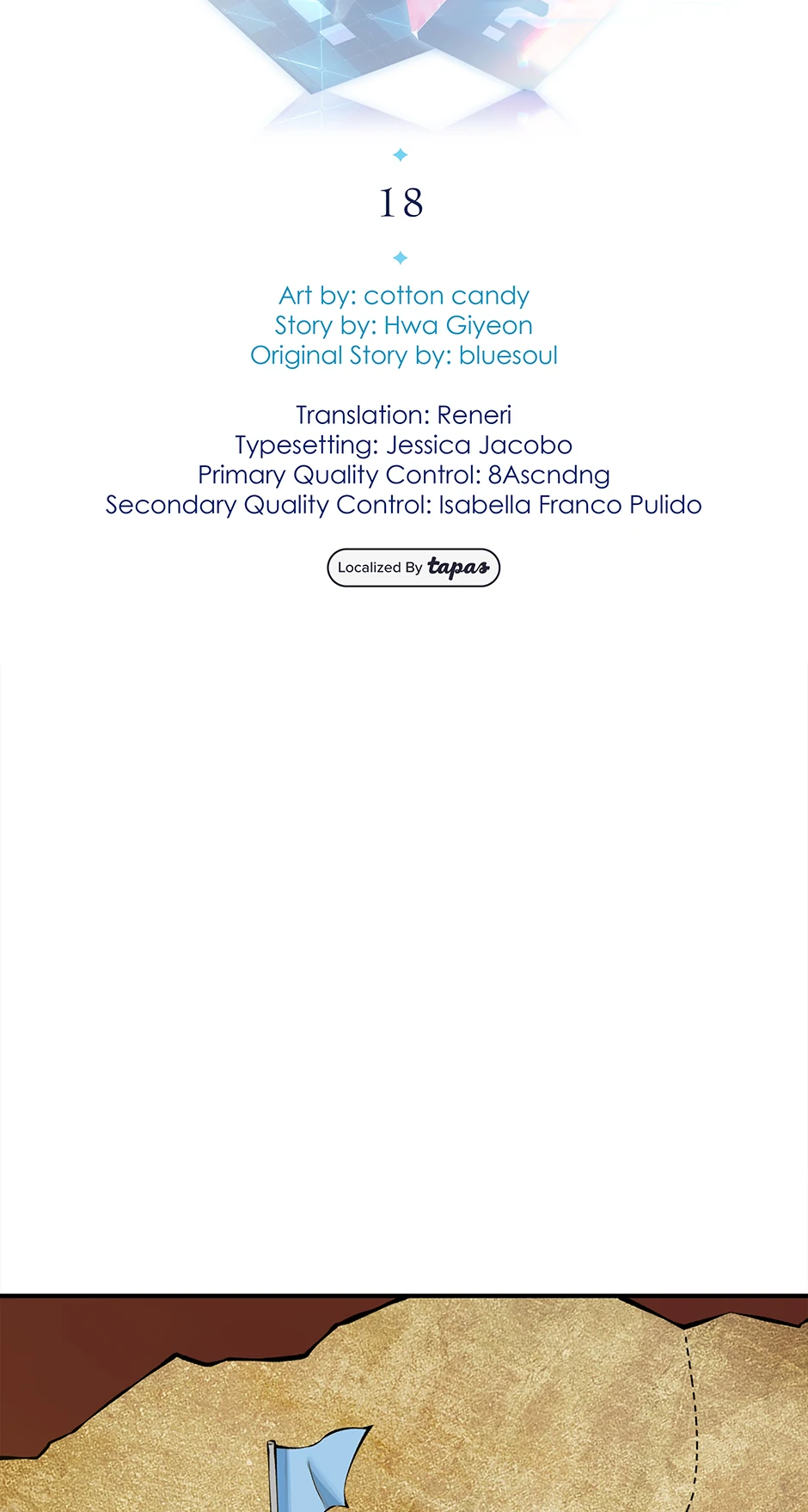 18

Art by: cotton candy
Story by: Hwa Giyeon
Original Story by: bluesoul

Translation: Reneri
Typesetting: Jessica Jacobo
Primary Quality Control: 8Ascndng
Secondary Quality Control: Isabella Franco Pulido

Localized By tapas